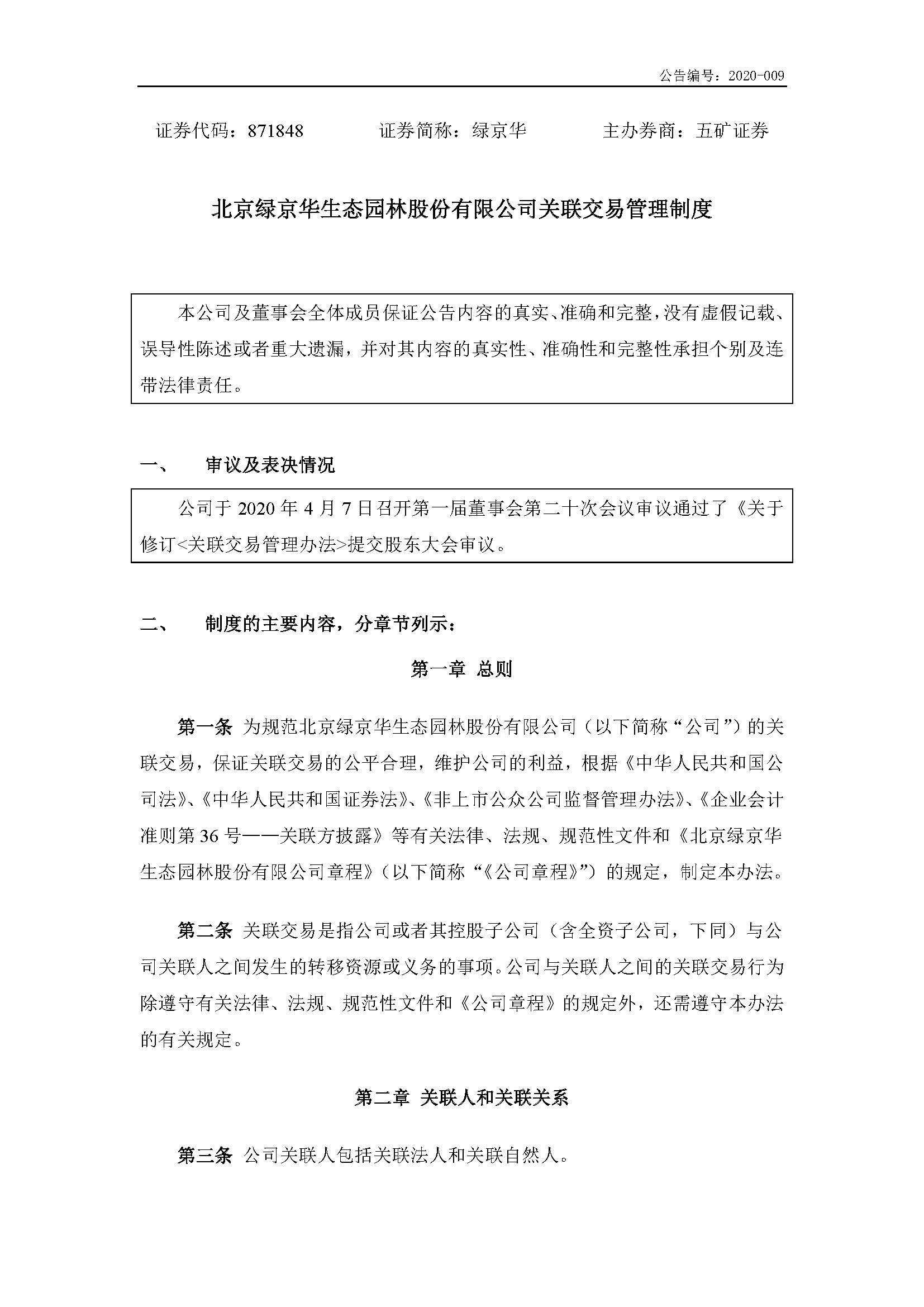 公告编号：2020-009

证券代码：871848　　证券简称：绿京华　　主办券商：五矿证券

北京绿京华生态园林股份有限公司关联交易管理制度

本公司及董事会全体成员保证公告内容的真实、准确和完整，没有虚假记载、误导性陈述或者重大遗漏，并对其内容的真实性、准确性和完整性承担个别及连带法律责任。

一、　审议及表决情况

公司于 2020 年 4 月 7 日召开第一届董事会第二十次会议审议通过了《关于修订<关联交易管理办法>提交股东大会审议。

二、　制度的主要内容，分章节列示：

第一章 总则

第一条 为规范北京绿京华生态园林股份有限公司（以下简称“公司”）的关联交易，保证关联交易的公平合理，维护公司的利益，根据《中华人民共和国公司法》、《中华人民共和国证券法》、《非上市公众公司监督管理办法》、《企业会计准则第 36 号——关联方披露》等有关法律、法规、规范性文件和《北京绿京华生态园林股份有限公司章程》（以下简称“《公司章程》”）的规定，制定本办法。

第二条 关联交易是指公司或者其控股子公司（含全资子公司，下同）与公司关联人之间发生的转移资源或义务的事项。公司与关联人之间的关联交易行为除遵守有关法律、法规、规范性文件和《公司章程》的规定外，还需遵守本办法的有关规定。

第二章 关联人和关联关系

第三条 公司关联人包括关联法人和关联自然人。